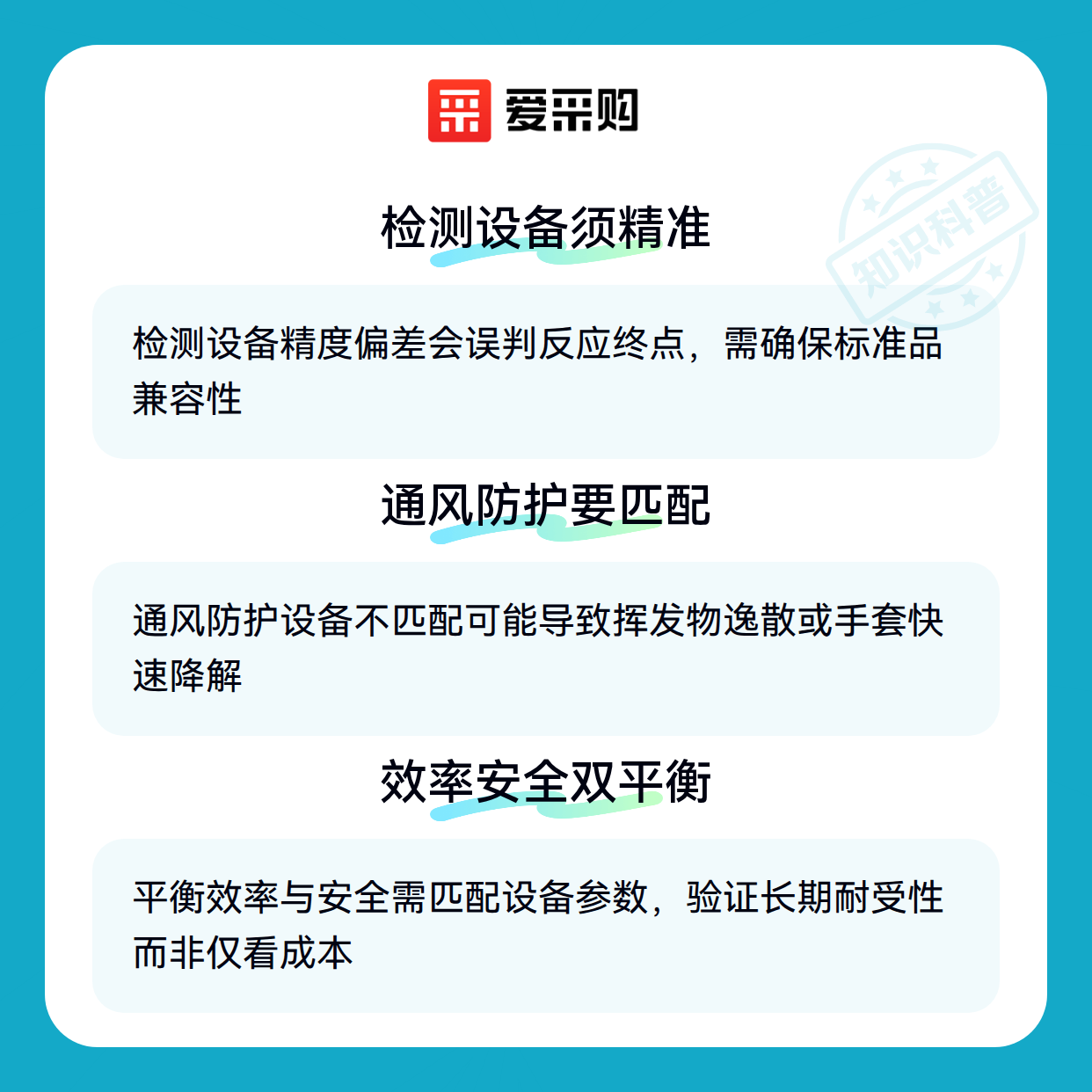 爱采购

检测设备须精准

检测设备精度偏差会误判反应终点，需确保标准品兼容性

通风防护要匹配

通风防护设备不匹配可能导致挥发物逸散或手套快速降解

效率安全双平衡

平衡效率与安全需匹配设备参数，验证长期耐受性而非仅看成本

知识科普